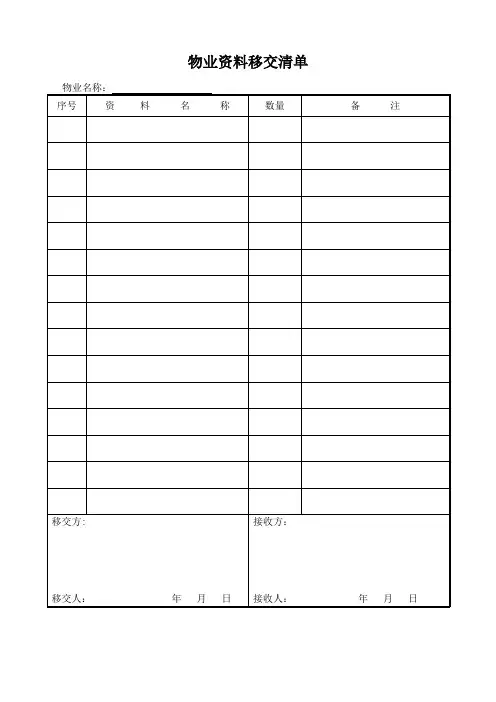 物业资料移交清单

物业名称:____

| 序号 | 资　料　名　称 | 数量 | 备　注 |
|---|---|---|---|
| | | | |
| | | | |
| | | | |
| | | | |
| | | | |
| | | | |
| | | | |
| | | | |
| | | | |
| | | | |
| | | | |
| | | | |
| | | | |
| | | | |
| | | | |

移交方:

移交人: 年 月 日

接收方:

接收人: 年 月 日